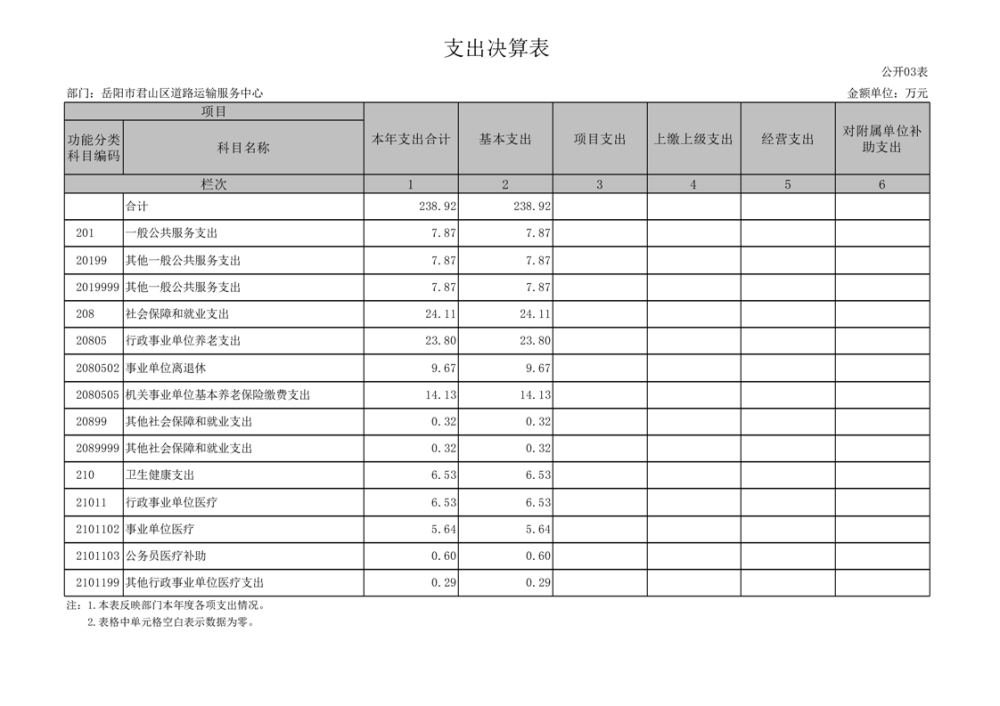 支出决算表

公开03表

部门：岳阳市君山区道路运输服务中心

金额单位：万元

| 项目 | | 本年支出合计 | 基本支出 | 项目支出 | 上缴上级支出 | 经营支出 | 对附属单位补助支出 |
|---|---|---|---|---|---|---|---|
| 功能分类科目编码 | 科目名称 | | | | | | |
| 栏次 | | 1 | 2 | 3 | 4 | 5 | 6 |
| | 合计 | 238.92 | 238.92 | | | | |
| 201 | 一般公共服务支出 | 7.87 | 7.87 | | | | |
| 20199 | 其他一般公共服务支出 | 7.87 | 7.87 | | | | |
| 2019999 | 其他一般公共服务支出 | 7.87 | 7.87 | | | | |
| 208 | 社会保障和就业支出 | 24.11 | 24.11 | | | | |
| 20805 | 行政事业单位养老支出 | 23.80 | 23.80 | | | | |
| 2080502 | 事业单位离退休 | 9.67 | 9.67 | | | | |
| 2080505 | 机关事业单位基本养老保险缴费支出 | 14.13 | 14.13 | | | | |
| 20899 | 其他社会保障和就业支出 | 0.32 | 0.32 | | | | |
| 2089999 | 其他社会保障和就业支出 | 0.32 | 0.32 | | | | |
| 210 | 卫生健康支出 | 6.53 | 6.53 | | | | |
| 21011 | 行政事业单位医疗 | 6.53 | 6.53 | | | | |
| 2101102 | 事业单位医疗 | 5.64 | 5.64 | | | | |
| 2101103 | 公务员医疗补助 | 0.60 | 0.60 | | | | |
| 2101199 | 其他行政事业单位医疗支出 | 0.29 | 0.29 | | | | |

注：1.本表反映部门本年度各项支出情况。
2.表格中单元格空白表示数据为零。